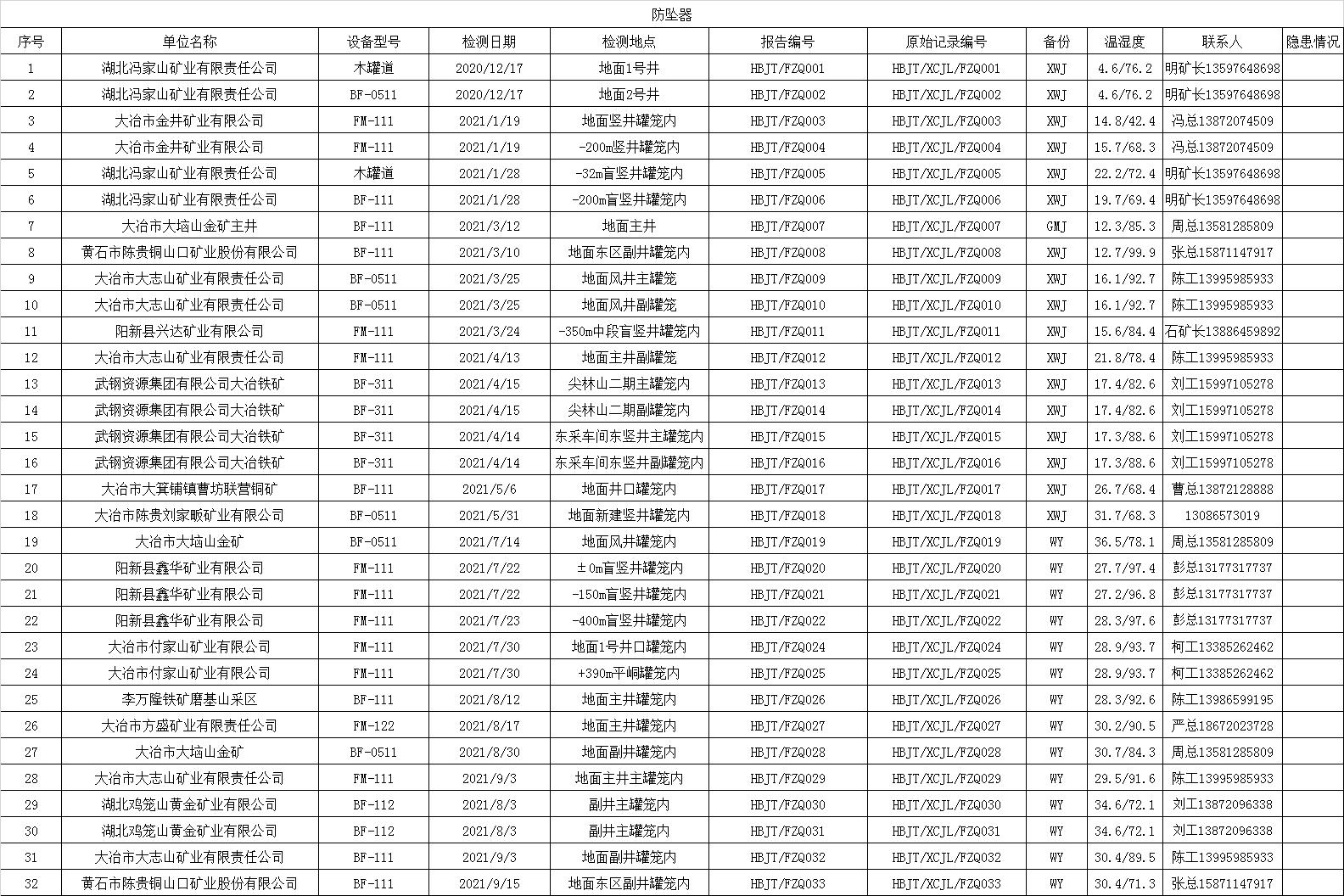 防坠器

| 序号 | 单位名称 | 设备型号 | 检测日期 | 检测地点 | 报告编号 | 原始记录编号 | 备份 | 温湿度 | 联系人 | 隐患情况 |
|---|---|---|---|---|---|---|---|---|---|---|
| 1 | 湖北冯家山矿业有限责任公司 | 木罐道 | 2020/12/17 | 地面1号井 | HBJT/FZQ001 | HBJT/XCJL/FZQ001 | XWJ | 4.6/76.2 | 明矿长13597648698 | |
| 2 | 湖北冯家山矿业有限责任公司 | BF-0511 | 2020/12/17 | 地面2号井 | HBJT/FZQ002 | HBJT/XCJL/FZQ002 | XWJ | 4.6/76.2 | 明矿长13597648698 | |
| 3 | 大冶市金井矿业有限公司 | FM-111 | 2021/1/19 | 地面竖井罐笼内 | HBJT/FZQ003 | HBJT/XCJL/FZQ003 | XWJ | 14.8/42.4 | 冯总13872074509 | |
| 4 | 大冶市金井矿业有限公司 | FM-111 | 2021/1/19 | -200m竖井罐笼内 | HBJT/FZQ004 | HBJT/XCJL/FZQ004 | XWJ | 15.7/68.3 | 冯总13872074509 | |
| 5 | 湖北冯家山矿业有限责任公司 | 木罐道 | 2021/1/28 | -32m盲竖井罐笼内 | HBJT/FZQ005 | HBJT/XCJL/FZQ005 | XWJ | 22.2/72.4 | 明矿长13597648698 | |
| 6 | 湖北冯家山矿业有限责任公司 | BF-111 | 2021/1/28 | -200m盲竖井罐笼内 | HBJT/FZQ006 | HBJT/XCJL/FZQ006 | XWJ | 19.7/69.4 | 明矿长13597648698 | |
| 7 | 大冶市大垴山金矿主井 | BF-111 | 2021/3/12 | 地面主井 | HBJT/FZQ007 | HBJT/XCJL/FZQ007 | GMJ | 12.3/85.3 | 周总13581285809 | |
| 8 | 黄石市陈贵铜山口矿业股份有限公司 | BF-111 | 2021/3/10 | 地面东区副井罐笼内 | HBJT/FZQ008 | HBJT/XCJL/FZQ008 | XWJ | 12.7/99.9 | 张总15871147917 | |
| 9 | 大冶市大志山矿业有限责任公司 | BF-0511 | 2021/3/25 | 地面风井主罐笼 | HBJT/FZQ009 | HBJT/XCJL/FZQ009 | XWJ | 16.1/92.7 | 陈工13995985933 | |
| 10 | 大冶市大志山矿业有限责任公司 | BF-0511 | 2021/3/25 | 地面风井副罐笼 | HBJT/FZQ010 | HBJT/XCJL/FZQ010 | XWJ | 16.1/92.7 | 陈工13995985933 | |
| 11 | 阳新县兴达矿业有限公司 | FM-111 | 2021/3/24 | -350m中段盲竖井罐笼内 | HBJT/FZQ011 | HBJT/XCJL/FZQ011 | XWJ | 15.6/84.4 | 石矿长13886459892 | |
| 12 | 大冶市大志山矿业有限责任公司 | FM-111 | 2021/4/13 | 地面主井副罐笼 | HBJT/FZQ012 | HBJT/XCJL/FZQ012 | XWJ | 21.8/78.4 | 陈工13995985933 | |
| 13 | 武钢资源集团有限公司大冶铁矿 | BF-311 | 2021/4/15 | 尖林山二期主罐笼内 | HBJT/FZQ013 | HBJT/XCJL/FZQ013 | XWJ | 17.4/82.6 | 刘工15997105278 | |
| 14 | 武钢资源集团有限公司大冶铁矿 | BF-311 | 2021/4/15 | 尖林山二期副罐笼内 | HBJT/FZQ014 | HBJT/XCJL/FZQ014 | XWJ | 17.4/82.6 | 刘工15997105278 | |
| 15 | 武钢资源集团有限公司大冶铁矿 | BF-311 | 2021/4/14 | 东采车间东竖井主罐笼内 | HBJT/FZQ015 | HBJT/XCJL/FZQ015 | XWJ | 17.3/88.6 | 刘工15997105278 | |
| 16 | 武钢资源集团有限公司大冶铁矿 | BF-311 | 2021/4/14 | 东采车间东竖井副罐笼内 | HBJT/FZQ016 | HBJT/XCJL/FZQ016 | XWJ | 17.3/88.6 | 刘工15997105278 | |
| 17 | 大冶市大箕铺镇曹坊联营铜矿 | BF-111 | 2021/5/6 | 地面井口罐笼内 | HBJT/FZQ017 | HBJT/XCJL/FZQ017 | XWJ | 26.7/68.4 | 曹总13872128888 | |
| 18 | 大冶市陈贵刘家畈矿业有限公司 | BF-0511 | 2021/5/31 | 地面新建竖井罐笼内 | HBJT/FZQ018 | HBJT/XCJL/FZQ018 | XWJ | 31.7/68.3 | 13086573019 | |
| 19 | 大冶市大垴山金矿 | BF-0511 | 2021/7/14 | 地面风井罐笼内 | HBJT/FZQ019 | HBJT/XCJL/FZQ019 | WY | 36.5/78.1 | 周总13581285809 | |
| 20 | 阳新县鑫华矿业有限公司 | FM-111 | 2021/7/22 | ±0m盲竖井罐笼内 | HBJT/FZQ020 | HBJT/XCJL/FZQ020 | WY | 27.7/97.4 | 彭总13177317737 | |
| 21 | 阳新县鑫华矿业有限公司 | FM-111 | 2021/7/22 | -150m盲竖井罐笼内 | HBJT/FZQ021 | HBJT/XCJL/FZQ021 | WY | 27.2/96.8 | 彭总13177317737 | |
| 22 | 阳新县鑫华矿业有限公司 | FM-111 | 2021/7/23 | -400m盲竖井罐笼内 | HBJT/FZQ022 | HBJT/XCJL/FZQ022 | WY | 28.3/97.6 | 彭总13177317737 | |
| 23 | 大冶市付家山矿业有限公司 | FM-111 | 2021/7/30 | 地面1号井口罐笼内 | HBJT/FZQ024 | HBJT/XCJL/FZQ024 | WY | 28.9/93.7 | 柯工13385262462 | |
| 24 | 大冶市付家山矿业有限公司 | FM-111 | 2021/7/30 | +390m平峒罐笼内 | HBJT/FZQ025 | HBJT/XCJL/FZQ025 | WY | 28.9/93.7 | 柯工13385262462 | |
| 25 | 李万隆铁矿磨基山采区 | BF-111 | 2021/8/12 | 地面主井罐笼内 | HBJT/FZQ026 | HBJT/XCJL/FZQ026 | WY | 28.3/92.6 | 陈工13986599195 | |
| 26 | 大冶市方盛矿业有限责任公司 | FM-122 | 2021/8/17 | 地面主井罐笼内 | HBJT/FZQ027 | HBJT/XCJL/FZQ027 | WY | 30.2/90.5 | 严总18672023728 | |
| 27 | 大冶市大垴山金矿 | BF-0511 | 2021/8/30 | 地面副井罐笼内 | HBJT/FZQ028 | HBJT/XCJL/FZQ028 | WY | 30.7/84.3 | 周总13581285809 | |
| 28 | 大冶市大志山矿业有限责任公司 | FM-111 | 2021/9/3 | 地面主井主罐笼内 | HBJT/FZQ029 | HBJT/XCJL/FZQ029 | WY | 29.5/91.6 | 陈工13995985933 | |
| 29 | 湖北鸡笼山黄金矿业有限公司 | BF-112 | 2021/8/3 | 副井主罐笼内 | HBJT/FZQ030 | HBJT/XCJL/FZQ030 | WY | 34.6/72.1 | 刘工13872096338 | |
| 30 | 湖北鸡笼山黄金矿业有限公司 | BF-112 | 2021/8/3 | 副井主罐笼内 | HBJT/FZQ031 | HBJT/XCJL/FZQ031 | WY | 34.6/72.1 | 刘工13872096338 | |
| 31 | 大冶市大志山矿业有限责任公司 | BF-111 | 2021/9/3 | 地面副井罐笼内 | HBJT/FZQ032 | HBJT/XCJL/FZQ032 | WY | 30.4/89.5 | 陈工13995985933 | |
| 32 | 黄石市陈贵铜山口矿业股份有限公司 | BF-111 | 2021/9/15 | 地面东区副井罐笼内 | HBJT/FZQ033 | HBJT/XCJL/FZQ033 | WY | 30.4/71.3 | 张总15871147917 | |